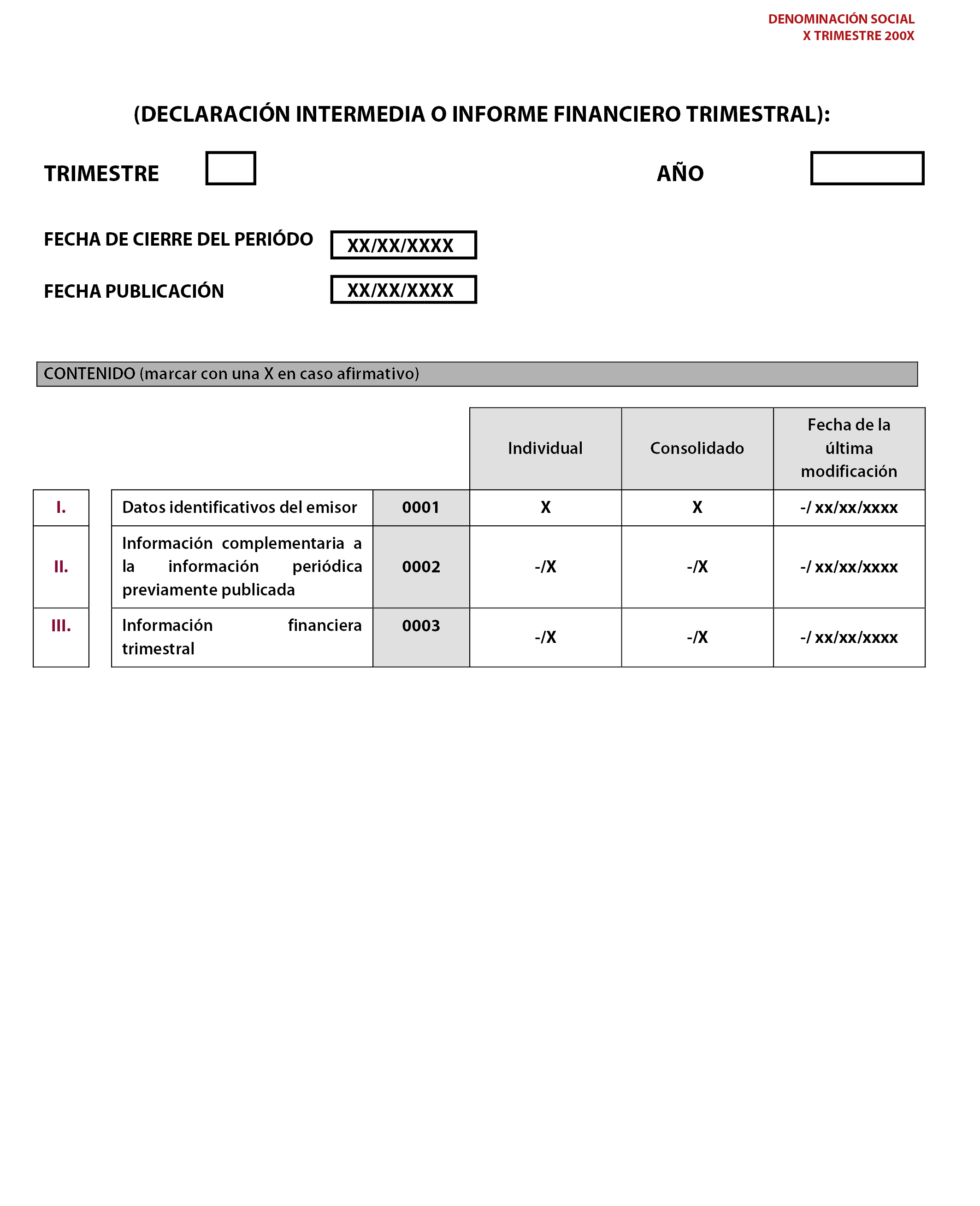 DENOMINACIÓN SOCIAL
X TRIMESTRE 200X

(DECLARACIÓN INTERMEDIA O INFORME FINANCIERO TRIMESTRAL):

TRIMESTRE

AÑO

FECHA DE CIERRE DEL PERIÓDO XX/XX/XXXX

FECHA PUBLICACIÓN XX/XX/XXXX

CONTENIDO (marcar con una X en caso afirmativo)

| | | | Individual | Consolidado | Fecha de la última modificación |
|---|---|---|---|---|---|
| I. | Datos identificativos del emisor | 0001 | X | X | -/ xx/xx/xxxx |
| II. | Información complementaria a la información periódica previamente publicada | 0002 | -/X | -/X | -/ xx/xx/xxxx |
| III. | Información financiera trimestral | 0003 | -/X | -/X | -/ xx/xx/xxxx |